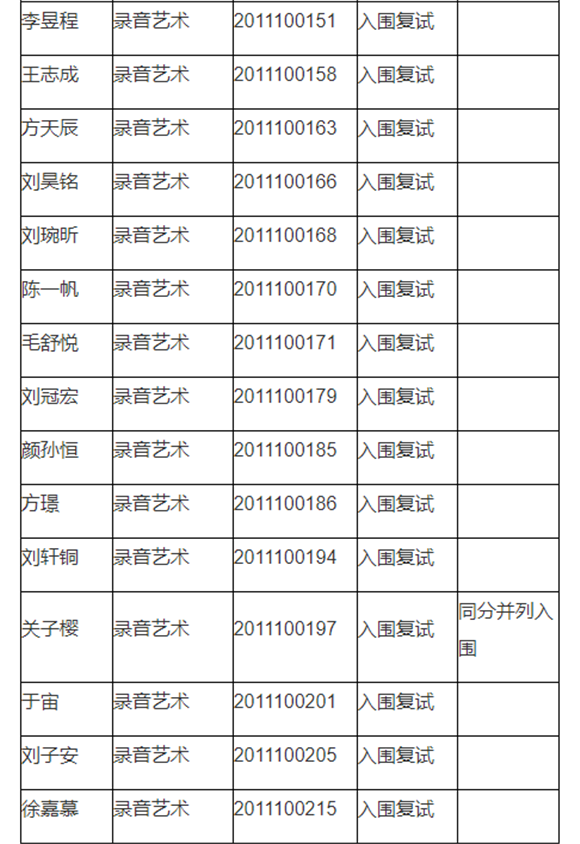 | 李昱程 | 录音艺术 | 2011100151 | 入围复试 | |
|---|---|---|---|---|
| 王志成 | 录音艺术 | 2011100158 | 入围复试 | |
| 方天辰 | 录音艺术 | 2011100163 | 入围复试 | |
| 刘昊铭 | 录音艺术 | 2011100166 | 入围复试 | |
| 刘琬昕 | 录音艺术 | 2011100168 | 入围复试 | |
| 陈一帆 | 录音艺术 | 2011100170 | 入围复试 | |
| 毛舒悦 | 录音艺术 | 2011100171 | 入围复试 | |
| 刘冠宏 | 录音艺术 | 2011100179 | 入围复试 | |
| 颜孙恒 | 录音艺术 | 2011100185 | 入围复试 | |
| 方璟 | 录音艺术 | 2011100186 | 入围复试 | |
| 刘轩铜 | 录音艺术 | 2011100194 | 入围复试 | |
| 关子樱 | 录音艺术 | 2011100197 | 入围复试 | 同分并列入围 |
| 于宙 | 录音艺术 | 2011100201 | 入围复试 | |
| 刘子安 | 录音艺术 | 2011100205 | 入围复试 | |
| 徐嘉慕 | 录音艺术 | 2011100215 | 入围复试 | |